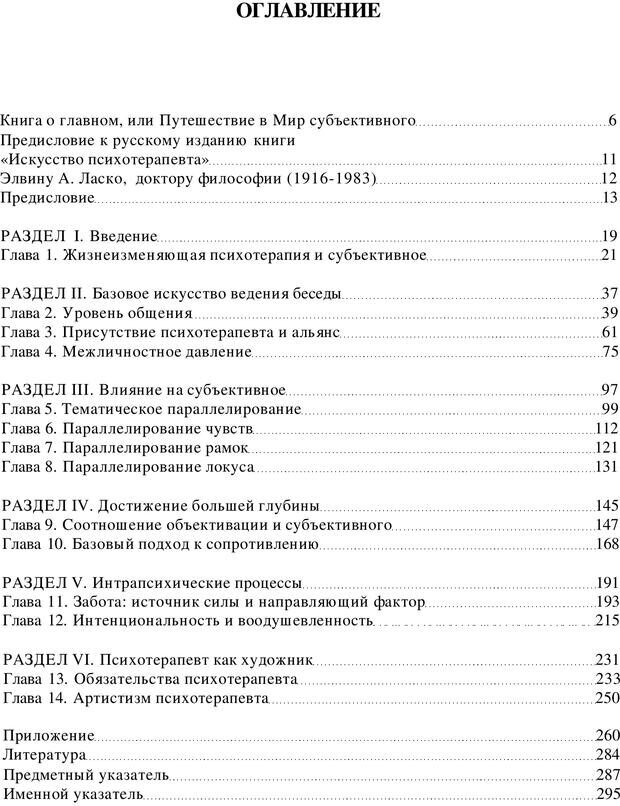 ОГЛАВЛЕНИЕ

Книга о главном, или Путешествие в Мир субъективного 6
Предисловие к русскому изданию книги «Искусство психотерапевта» 11
Элвину А. Ласко, доктору философии (1916-1983) 12
Предисловие 13

РАЗДЕЛ I. Введение 19
Глава 1. Жизнеизменяющая психотерапия и субъективное 21

РАЗДЕЛ II. Базовое искусство ведения беседы 37
Глава 2. Уровень общения 39
Глава 3. Присутствие психотерапевта и альянс 61
Глава 4. Межличностное давление 75

РАЗДЕЛ III. Влияние на субъективное 97
Глава 5. Тематическое параллелирование 99
Глава 6. Параллелирование чувств 112
Глава 7. Параллелирование рамок 121
Глава 8. Параллелирование локуса 131

РАЗДЕЛ IV. Достижение большей глубины 145
Глава 9. Соотношение объективации и субъективного 147
Глава 10. Базовый подход к сопротивлению 168

РАЗДЕЛ V. Интрапсихические процессы 191
Глава 11. Забота: источник силы и направляющий фактор 193
Глава 12. Интенциональность и воодушевленность 215

РАЗДЕЛ VI. Психотерапевт как художник 231
Глава 13. Обязательства психотерапевта 233
Глава 14. Артистизм психотерапевта 250

Приложение 260
Литература 284
Предметный указатель 287
Именной указатель 295